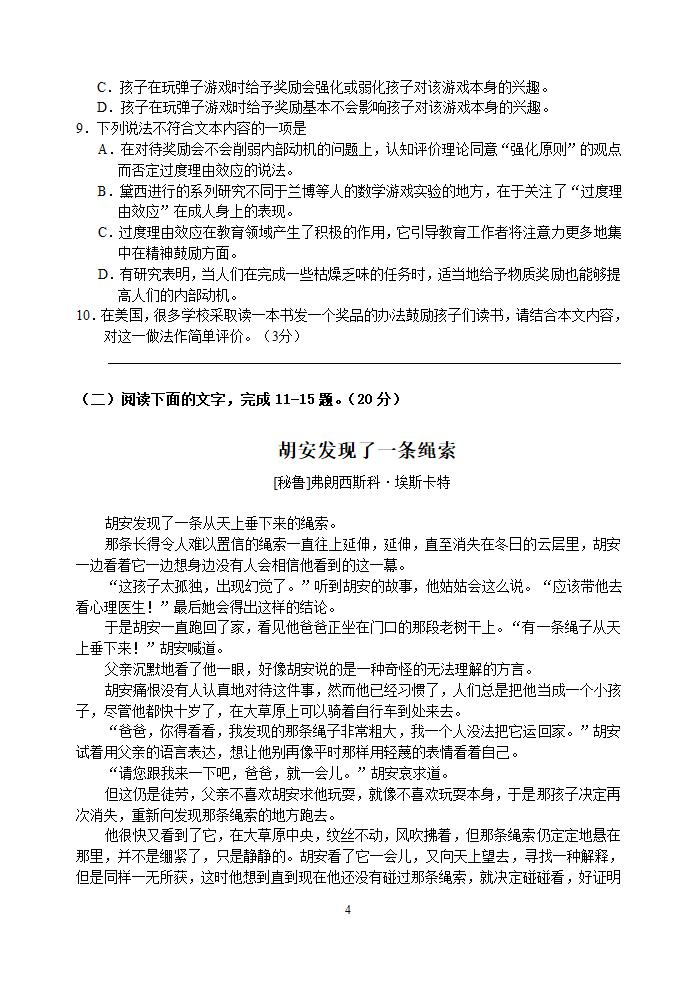 C．孩子在玩弹子游戏时给予奖励会强化或弱化孩子对该游戏本身的兴趣。
D．孩子在玩弹子游戏时给予奖励基本不会影响孩子对该游戏本身的兴趣。
9．下列说法不符合文本内容的一项是
A．在对待奖励会不会削弱内部动机的问题上，认知评价理论同意“强化原则”的观点而否定过度理由效应的说法。
B．黛西进行的系列研究不同于兰博等人的数学游戏实验的地方，在于关注了“过度理由效应”在成人身上的表现。
C．过度理由效应在教育领域产生了积极的作用，它引导教育工作者将注意力更多地集中在精神鼓励方面。
D．有研究表明，当人们在完成一些枯燥乏味的任务时，适当地给予物质奖励也能够提高人们的内部动机。
10．在美国，很多学校采取读一本书发一个奖品的办法鼓励孩子们读书，请结合本文内容，对这一做法作简单评价。（3分）

（二）阅读下面的文字，完成 11-15 题。（20 分）

胡安发现了一条绳索

[秘鲁]弗朗西斯科·埃斯卡特

胡安发现了一条从天上垂下来的绳索。

那条长得令人难以置信的绳索一直往上延伸，延伸，直至消失在冬日的云层里，胡安一边看着它一边想身边没有人会相信他看到的这一幕。

“这孩子太孤独，出现幻觉了。”听到胡安的故事，他姑姑会这么说。“应该带他去看心理医生！”最后她会得出这样的结论。

于是胡安一直跑回了家，看见他爸爸正坐在门口的那段老树干上。“有一条绳子从天上垂下来！”胡安喊道。

父亲沉默地看了他一眼，好像胡安说的是一种奇怪的无法理解的方言。

胡安痛恨没有人认真地对待这件事，然而他已经习惯了，人们总是把他当成一个小孩子，尽管他都快十岁了，在大草原上可以骑着自行车到处来去。

“爸爸，你得看看，我发现的那条绳子非常粗大，我一个人没法把它运回家。”胡安试着用父亲的语言表达，想让他别再像平时那样用轻蔑的表情看着自己。

“请您跟我来一下吧，爸爸，就一会儿。”胡安哀求道。

但这仍是徒劳，父亲不喜欢胡安求他玩耍，就像不喜欢玩耍本身，于是那孩子决定再次消失，重新向发现那条绳索的地方跑去。

他很快又看到了它，在大草原中央，纹丝不动，风吹拂着，但那条绳索仍定定地悬在那里，并不是绷紧了，只是静静的。胡安看了它一会儿，又向天上望去，寻找一种解释，但是同样一无所获，这时他想到直到现在他还没有碰过那条绳索，就决定碰碰看，好证明

4